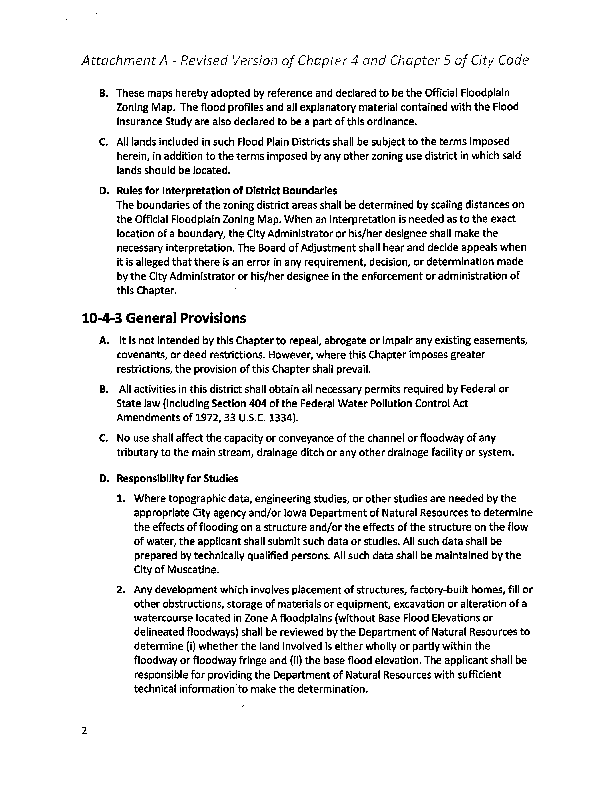 Attachment A - Revised Version of Chapter 4 and Chapter 5 of City Code

B. These maps hereby adopted by reference and declared to be the Official Floodplain Zoning Map. The flood profiles and all explanatory material contained with the Flood Insurance Study are also declared to be a part of this ordinance.

C. All lands included in such Flood Plain Districts shall be subject to the terms imposed herein, in addition to the terms imposed by any other zoning use district in which said lands should be located.

D. Rules for Interpretation of District Boundaries
The boundaries of the zoning district areas shall be determined by scaling distances on the Official Floodplain Zoning Map. When an interpretation is needed as to the exact location of a boundary, the City Administrator or his/her designee shall make the necessary interpretation. The Board of Adjustment shall hear and decide appeals when it is alleged that there is an error in any requirement, decision, or determination made by the City Administrator or his/her designee in the enforcement or administration of this Chapter.

10-4-3 General Provisions

A. It is not intended by this Chapter to repeal, abrogate or impair any existing easements, covenants, or deed restrictions. However, where this Chapter imposes greater restrictions, the provision of this Chapter shall prevail.

B. All activities in this district shall obtain all necessary permits required by Federal or State law (including Section 404 of the Federal Water Pollution Control Act Amendments of 1972, 33 U.S.C. 1334).

C. No use shall affect the capacity or conveyance of the channel or floodway of any tributary to the main stream, drainage ditch or any other drainage facility or system.

D. Responsibility for Studies

1. Where topographic data, engineering studies, or other studies are needed by the appropriate City agency and/or Iowa Department of Natural Resources to determine the effects of flooding on a structure and/or the effects of the structure on the flow of water, the applicant shall submit such data or studies. All such data shall be prepared by technically qualified persons. All such data shall be maintained by the City of Muscatine.

2. Any development which involves placement of structures, factory-built homes, fill or other obstructions, storage of materials or equipment, excavation or alteration of a watercourse located in Zone A floodplains (without Base Flood Elevations or delineated floodways) shall be reviewed by the Department of Natural Resources to determine (i) whether the land involved is either wholly or partly within the floodway or floodway fringe and (ii) the base flood elevation. The applicant shall be responsible for providing the Department of Natural Resources with sufficient technical information to make the determination.

2